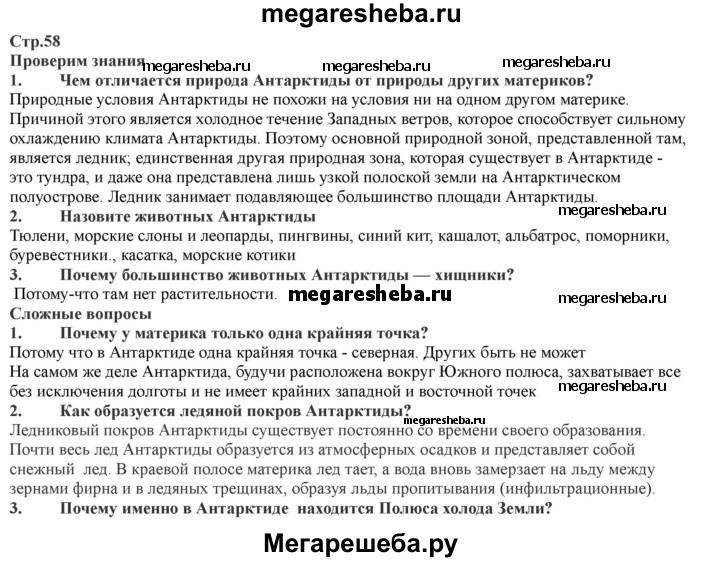 megaresheba.ru

Стр.58
Проверим знания megaresheba.ru megaresheba.ru megaresheba.ru
1. Чем отличается природа Антарктиды от природы других материков?
Природные условия Антарктиды не похожи на условия ни на одном другом материке. Причиной этого является холодное течение Западных ветров, которое способствует сильному охлаждению климата Антарктиды. Поэтому основной природной зоной, представленной там, является ледник; единственная другая природная зона, которая существует в Антарктиде - это тундра, и даже она представлена лишь узкой полоской земли на Антарктическом полуострове. Ледник занимает подавляющее большинство площади Антарктиды.
2. Назовите животных Антарктиды megaresheba.ru
Тюлени, морские слоны и леопарды, пингвины, синий кит, кашалот, альбатрос, поморники, буревестники., касатка, морские котики
3. Почему большинство животных Антарктиды — хищники?
Потому-что там нет растительности. megaresheba.ru megaresheba.ru
Сложные вопросы
1. Почему у материка только одна крайняя точка?
Потому что в Антарктиде одна крайняя точка - северная. Других быть не может
На самом же деле Антарктида, будучи расположена вокруг Южного полюса, захватывает все без исключения долготы и не имеет крайних западной и восточной точек megaresheba.ru
2. Как образуется ледяной покров Антарктиды? megaresheba.ru
Ледниковый покров Антарктиды существует постоянно со времени своего образования. Почти весь лед Антарктиды образуется из атмосферных осадков и представляет собой снежный лед. В краевой полосе материка лед тает, а вода вновь замерзает на льду между зернами фирна и в ледяных трещинах, образуя льды пропитывания (инфильтрационные).
3. Почему именно в Антарктиде находится Полюса холода Земли?

Мегарешеба.ру